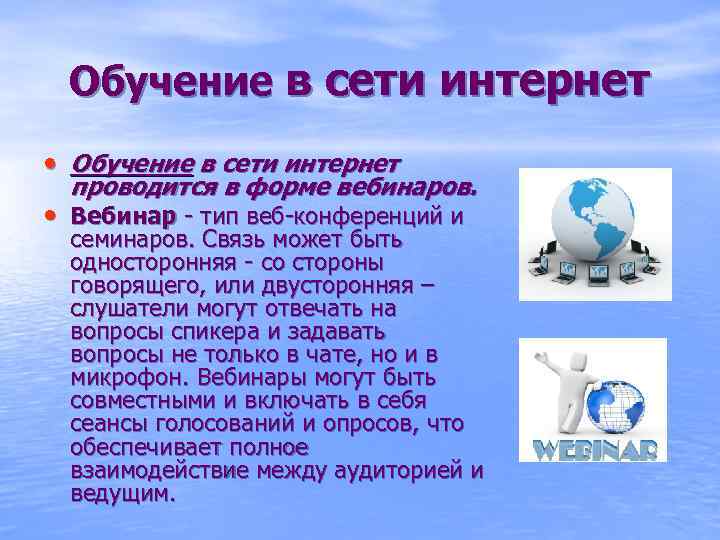 Обучение в сети интернет

• Обучение в сети интернет проводится в форме вебинаров.
• Вебинар - тип веб-конференций и семинаров. Связь может быть односторонняя - со стороны говорящего, или двусторонняя – слушатели могут отвечать на вопросы спикера и задавать вопросы не только в чате, но и в микрофон. Вебинары могут быть совместными и включать в себя сеансы голосований и опросов, что обеспечивает полное взаимодействие между аудиторией и ведущим.

WEBINAR